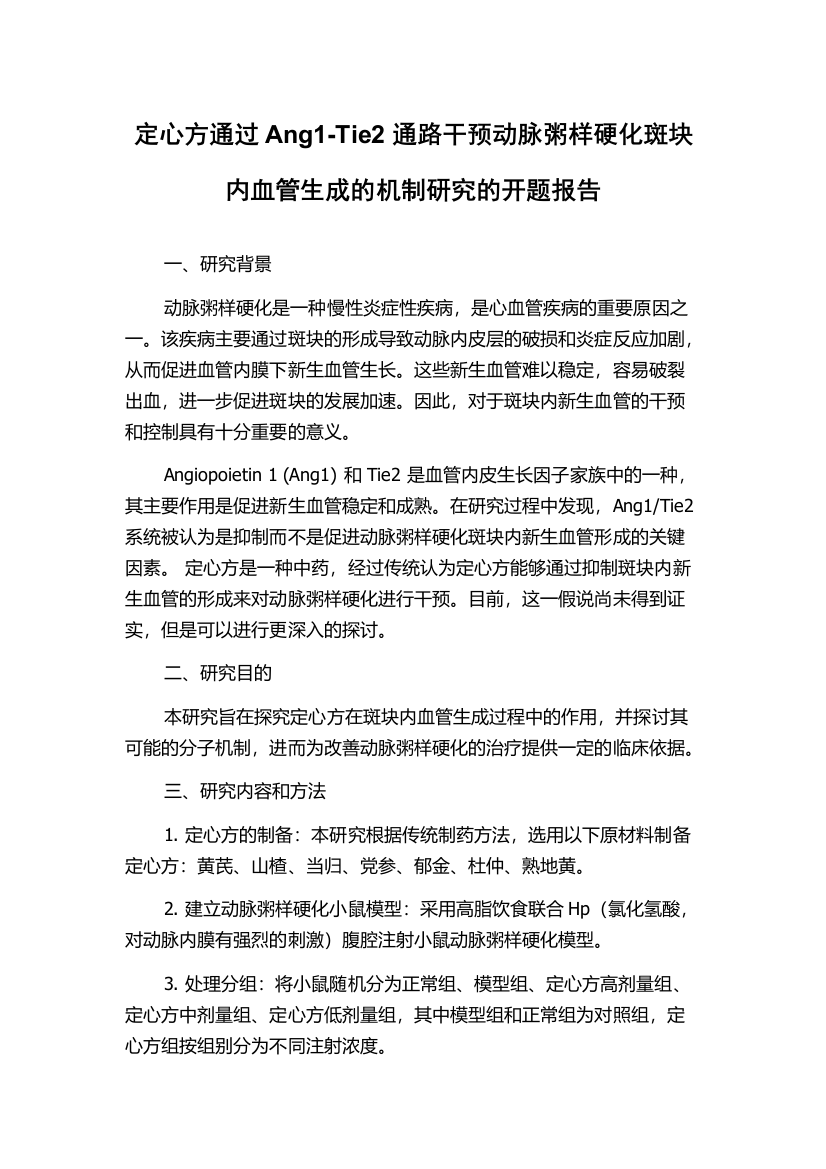 定心方通过 Ang1-Tie2 通路干预动脉粥样硬化斑块内血管生成的机制研究的开题报告

一、研究背景

动脉粥样硬化是一种慢性炎症性疾病，是心血管疾病的重要原因之一。该疾病主要通过斑块的形成导致动脉内皮层的破损和炎症反应加剧，从而促进血管内膜下新生血管生长。这些新生血管难以稳定，容易破裂出血，进一步促进斑块的发展加速。因此，对于斑块内新生血管的干预和控制具有十分重要的意义。

Angiopoietin 1 (Ang1) 和 Tie2 是血管内皮生长因子家族中的一种，其主要作用是促进新生血管稳定和成熟。在研究过程中发现，Ang1/Tie2 系统被认为是抑制而不是促进动脉粥样硬化斑块内新生血管形成的关键因素。 定心方是一种中药，经过传统认为定心方能够通过抑制斑块内新生血管的形成来对动脉粥样硬化进行干预。目前，这一假说尚未得到证实，但是可以进行更深入的探讨。

二、研究目的

本研究旨在探究定心方在斑块内血管生成过程中的作用，并探讨其可能的分子机制，进而为改善动脉粥样硬化的治疗提供一定的临床依据。

三、研究内容和方法

1. 定心方的制备：本研究根据传统制药方法，选用以下原材料制备定心方：黄芪、山楂、当归、党参、郁金、杜仲、熟地黄。

2. 建立动脉粥样硬化小鼠模型：采用高脂饮食联合 Hp（氯化氢酸，对动脉内膜有强烈的刺激）腹腔注射小鼠动脉粥样硬化模型。

3. 处理分组：将小鼠随机分为正常组、模型组、定心方高剂量组、定心方中剂量组、定心方低剂量组，其中模型组和正常组为对照组，定心方组按组别分为不同注射浓度。